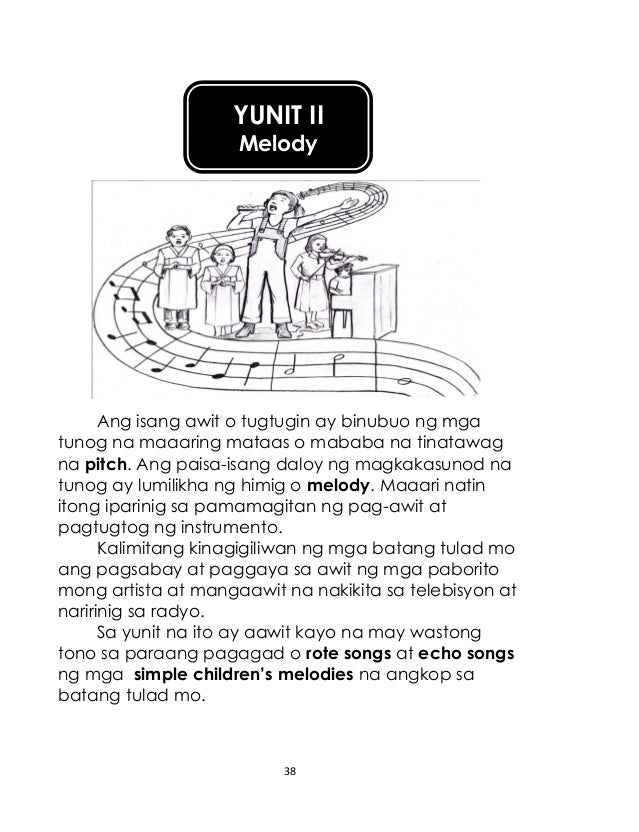 YUNIT II
Melody

Ang isang awit o tugtugin ay binubuo ng mga tunog na maaaring mataas o mababa na tinatawag na pitch. Ang paisa-isang daloy ng magkakasunod na tunog ay lumilikha ng himig o melody. Maaari natin itong iparinig sa pamamagitan ng pag-awit at pagtugtog ng instrumento.

Kalimitang kinagigiliwan ng mga batang tulad mo ang pagsabay at paggaya sa awit ng mga paborito mong artista at mangaawit na nakikita sa telebisyon at naririnig sa radyo.

Sa yunit na ito ay aawit kayo na may wastong tono sa paraang pagagad o rote songs at echo songs ng mga simple children's melodies na angkop sa batang tulad mo.

38